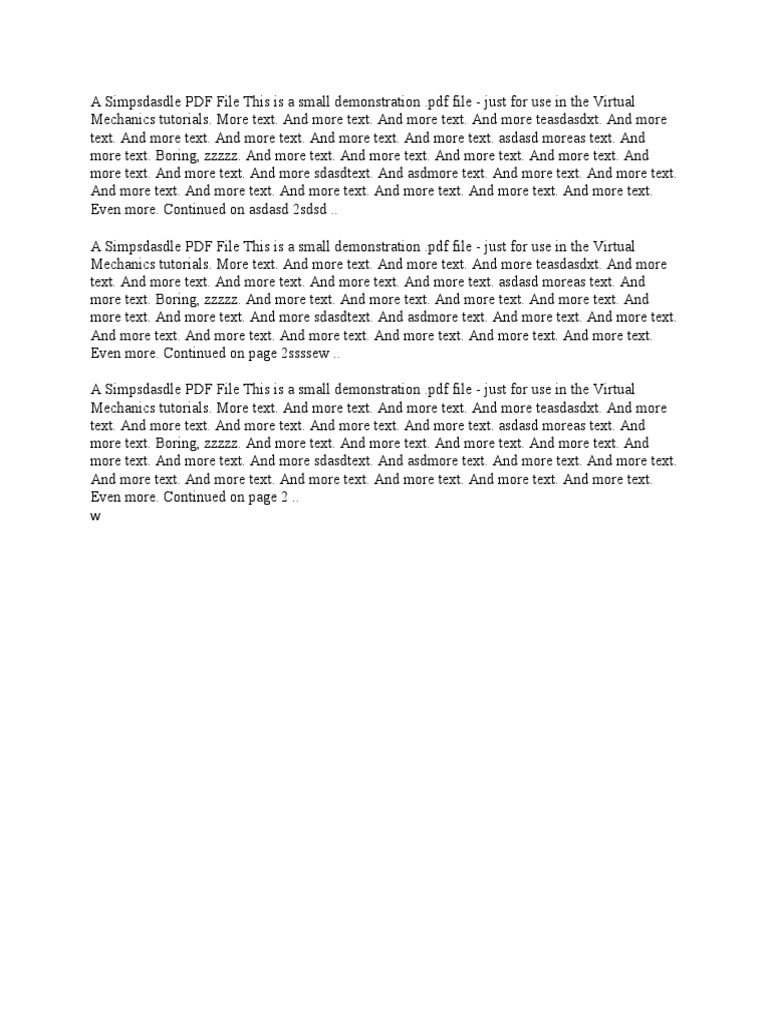 A Simpsdasdle PDF File This is a small demonstration .pdf file - just for use in the Virtual Mechanics tutorials. More text. And more text. And more text. And more teasdasdxt. And more text. And more text. And more text. And more text. And more text. asdasd moreas text. And more text. Boring, zzzzz. And more text. And more text. And more text. And more text. And more text. And more text. And more sdasdtext. And asdmore text. And more text. And more text. And more text. And more text. And more text. And more text. And more text. And more text. Even more. Continued on asdasd 2sdsd ..

A Simpsdasdle PDF File This is a small demonstration .pdf file - just for use in the Virtual Mechanics tutorials. More text. And more text. And more text. And more teasdasdxt. And more text. And more text. And more text. And more text. And more text. asdasd moreas text. And more text. Boring, zzzzz. And more text. And more text. And more text. And more text. And more text. And more text. And more sdasdtext. And asdmore text. And more text. And more text. And more text. And more text. And more text. And more text. And more text. And more text. Even more. Continued on page 2ssssew ..

A Simpsdasdle PDF File This is a small demonstration .pdf file - just for use in the Virtual Mechanics tutorials. More text. And more text. And more text. And more teasdasdxt. And more text. And more text. And more text. And more text. And more text. asdasd moreas text. And more text. Boring, zzzzz. And more text. And more text. And more text. And more text. And more text. And more text. And more sdasdtext. And asdmore text. And more text. And more text. And more text. And more text. And more text. And more text. And more text. And more text. Even more. Continued on page 2 ..
w